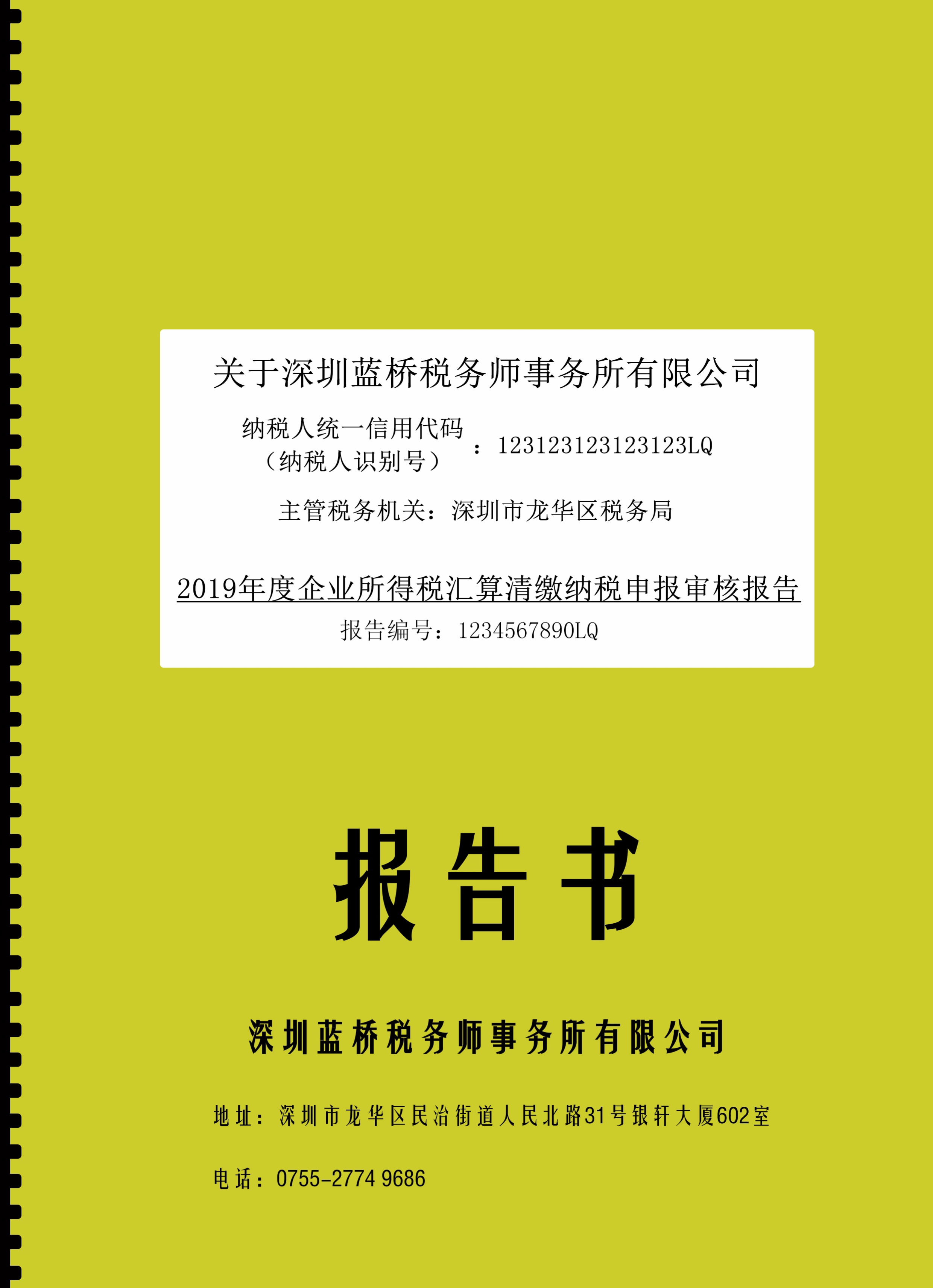 关于深圳蓝桥税务师事务所有限公司

纳税人统一信用代码（纳税人识别号）：123123123123123LQ

主管税务机关：深圳市龙华区税务局

2019年度企业所得税汇算清缴纳税申报审核报告

报告编号：1234567890LQ

报告书

深圳蓝桥税务师事务所有限公司

地址：深圳市龙华区民治街道人民北路31号银轩大厦602室

电话：0755-2774 9686